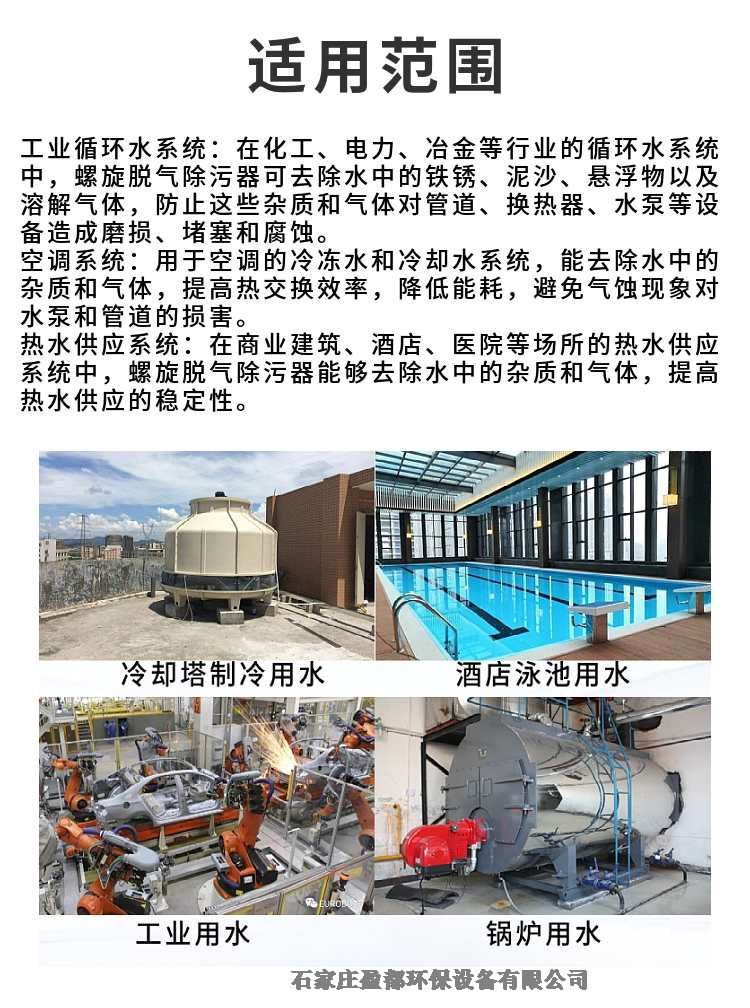 适用范围

工业循环水系统：在化工、电力、冶金等行业的循环水系统中，螺旋脱气除污器可去除水中的铁锈、泥沙、悬浮物以及溶解气体，防止这些杂质和气体对管道、换热器、水泵等设备造成磨损、堵塞和腐蚀。

空调系统：用于空调的冷冻水和冷却水系统，能去除水中的杂质和气体，提高热交换效率，降低能耗，避免气蚀现象对水泵和管道的损害。

热水供应系统：在商业建筑、酒店、医院等场所的热水供应系统中，螺旋脱气除污器能够去除水中的杂质和气体，提高热水供应的稳定性。

冷却塔制冷用水

酒店泳池用水

工业用水

锅炉用水

石家庄盈都环保设备有限公司